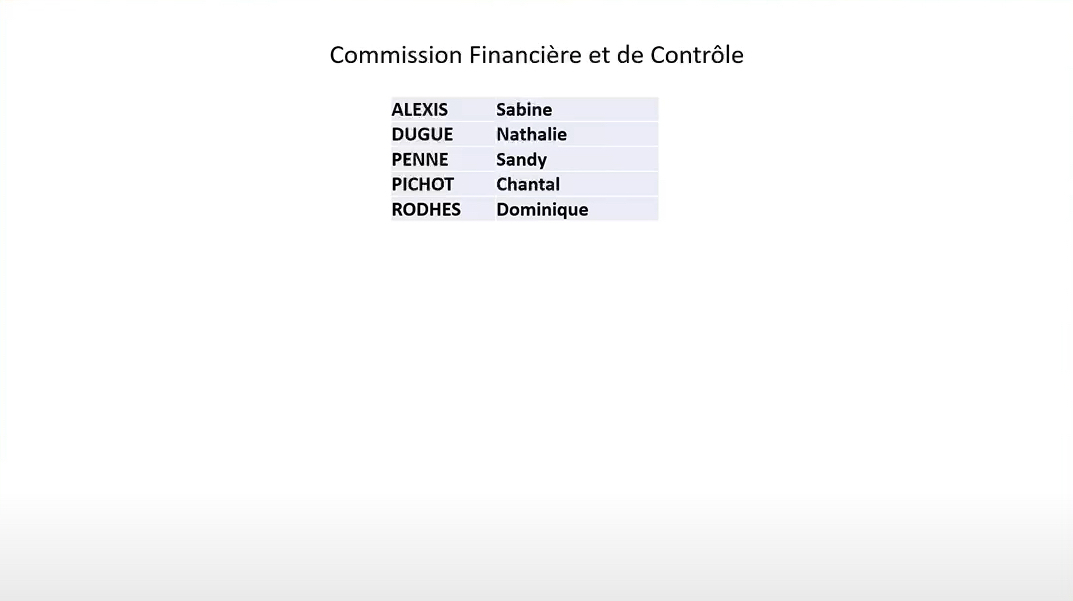 Commission Financière et de Contrôle

| ALEXIS | Sabine |
|---|---|
| DUGUE | Nathalie |
| PENNE | Sandy |
| PICHOT | Chantal |
| RODHES | Dominique |